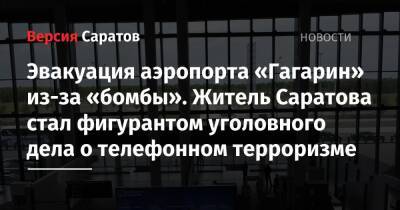 Версия Саратов

НОВОСТИ

Эвакуация аэропорта «Гагарин» из-за «бомбы». Житель Саратова стал фигурантом уголовного дела о телефонном терроризме